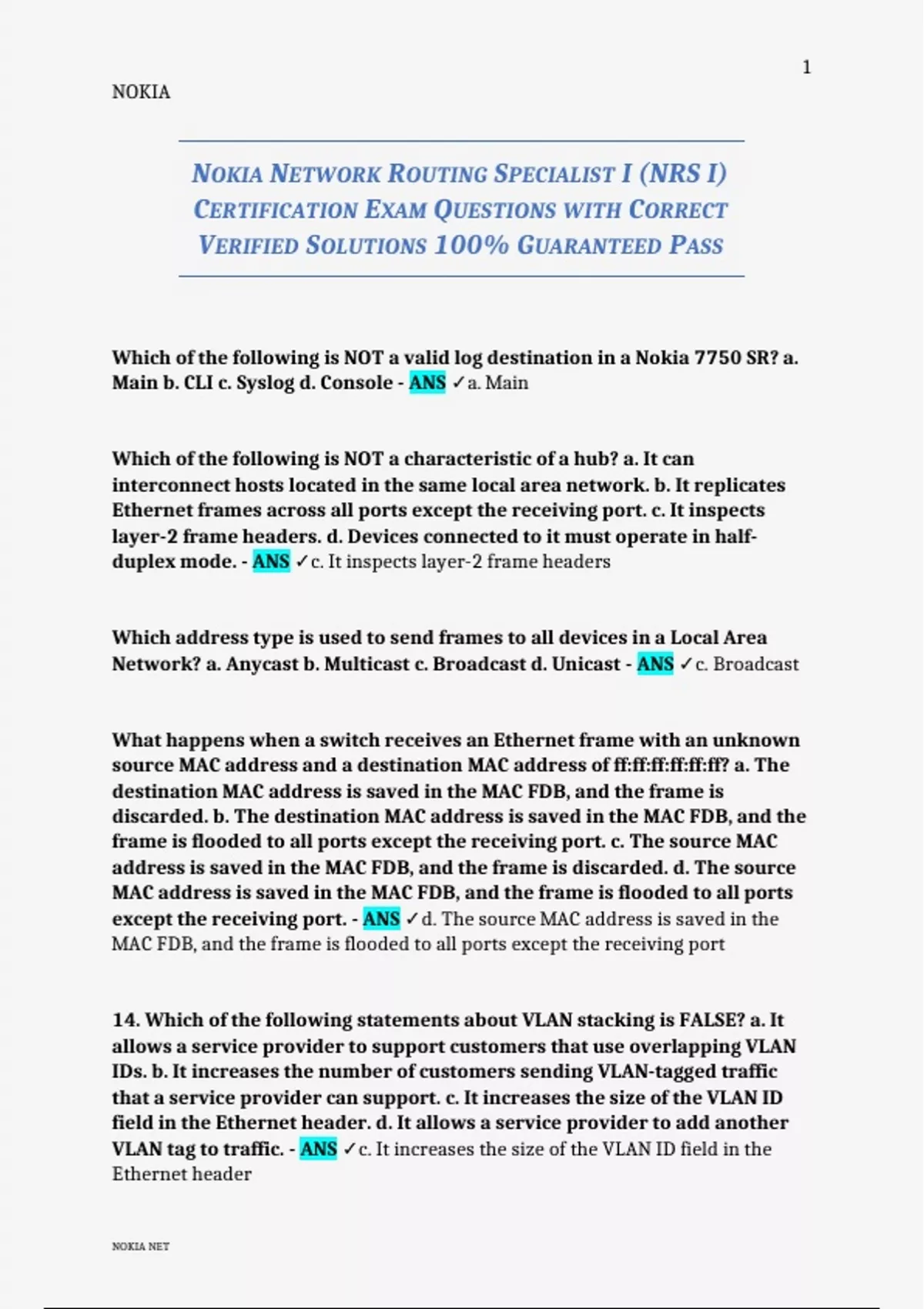 1

NOKIA

NOKIA NETWORK ROUTING SPECIALIST I (NRS I) CERTIFICATION EXAM QUESTIONS WITH CORRECT VERIFIED SOLUTIONS 100% GUARANTEED PASS

Which of the following is NOT a valid log destination in a Nokia 7750 SR? a. Main b. CLI c. Syslog d. Console - ANS ✓a. Main

Which of the following is NOT a characteristic of a hub? a. It can interconnect hosts located in the same local area network. b. It replicates Ethernet frames across all ports except the receiving port. c. It inspects layer-2 frame headers. d. Devices connected to it must operate in half-duplex mode. - ANS ✓c. It inspects layer-2 frame headers

Which address type is used to send frames to all devices in a Local Area Network? a. Anycast b. Multicast c. Broadcast d. Unicast - ANS ✓c. Broadcast

What happens when a switch receives an Ethernet frame with an unknown source MAC address and a destination MAC address of ff:ff:ff:ff:ff:ff? a. The destination MAC address is saved in the MAC FDB, and the frame is discarded. b. The destination MAC address is saved in the MAC FDB, and the frame is flooded to all ports except the receiving port. c. The source MAC address is saved in the MAC FDB, and the frame is discarded. d. The source MAC address is saved in the MAC FDB, and the frame is flooded to all ports except the receiving port. - ANS ✓d. The source MAC address is saved in the MAC FDB, and the frame is flooded to all ports except the receiving port

14. Which of the following statements about VLAN stacking is FALSE? a. It allows a service provider to support customers that use overlapping VLAN IDs. b. It increases the number of customers sending VLAN-tagged traffic that a service provider can support. c. It increases the size of the VLAN ID field in the Ethernet header. d. It allows a service provider to add another VLAN tag to traffic. - ANS ✓c. It increases the size of the VLAN ID field in the Ethernet header

NOKIA NET